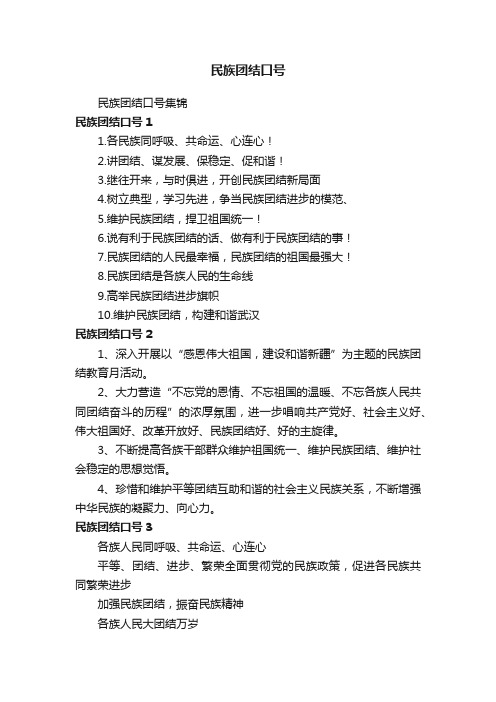 民族团结口号

民族团结口号集锦

民族团结口号 1

1.各民族同呼吸、共命运、心连心！

2.讲团结、谋发展、保稳定、促和谐！

3.继往开来，与时俱进，开创民族团结新局面

4.树立典型，学习先进，争当民族团结进步的模范、

5.维护民族团结，捍卫祖国统一！

6.说有利于民族团结的话、做有利于民族团结的事！

7.民族团结的人民最幸福，民族团结的祖国最强大！

8.民族团结是各族人民的生命线

9.高举民族团结进步旗帜

10.维护民族团结，构建和谐武汉

民族团结口号 2

1、深入开展以“感恩伟大祖国，建设和谐新疆”为主题的民族团结教育月活动。

2、大力营造“不忘党的恩情、不忘祖国的温暖、不忘各族人民共同团结奋斗的历程”的浓厚氛围，进一步唱响共产党好、社会主义好、伟大祖国好、改革开放好、民族团结好、好的主旋律。

3、不断提高各族干部群众维护祖国统一、维护民族团结、维护社会稳定的思想觉悟。

4、珍惜和维护平等团结互助和谐的社会主义民族关系，不断增强中华民族的凝聚力、向心力。

民族团结口号 3

各族人民同呼吸、共命运、心连心

平等、团结、进步、繁荣全面贯彻党的民族政策，促进各民族共同繁荣进步

加强民族团结，振奋民族精神

各族人民大团结万岁